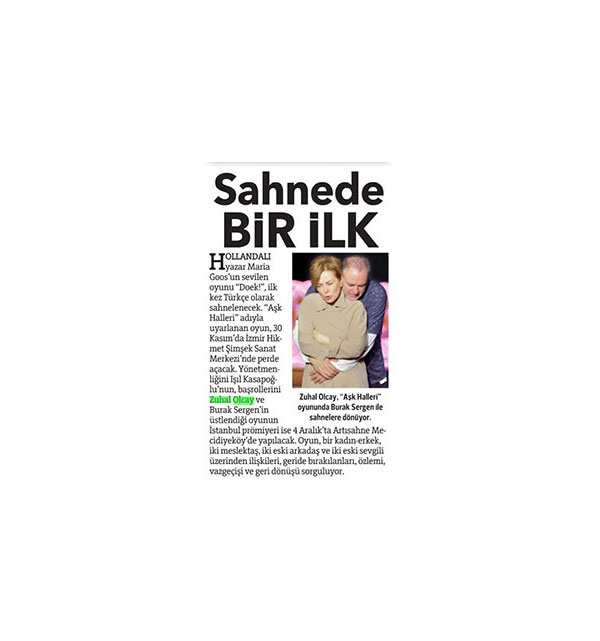 Sahnede BİR İLK

HOLLANDALI yazar Maria Goos'un sevilen oyunu "Doek!", ilk kez Türkçe olarak sahnelenecek. "Aşk Halleri" adıyla uyarlanan oyun, 30 Kasım'da İzmir Hikmet Şimşek Sanat Merkezi'nde perde açacak. Yönetmenliğini Işıl Kasapoğlu'nun, başrollerini Zuhal Olcay ve Burak Sergen'in üstlendiği oyunun İstanbul prömiyeri ise 4 Aralık'ta Artısahne Mecidiyeköy'de yapılacak. Oyun, bir kadın-erkek, iki meslektaş, iki eski arkadaş ve iki eski sevgili üzerinden ilişkileri, geride bırakılanları, özlemi, vazgeçişi ve geri dönüşü sorguluyor.

Zuhal Olcay, "Aşk Halleri" oyununda Burak Sergen ile sahnelere dönüyor.